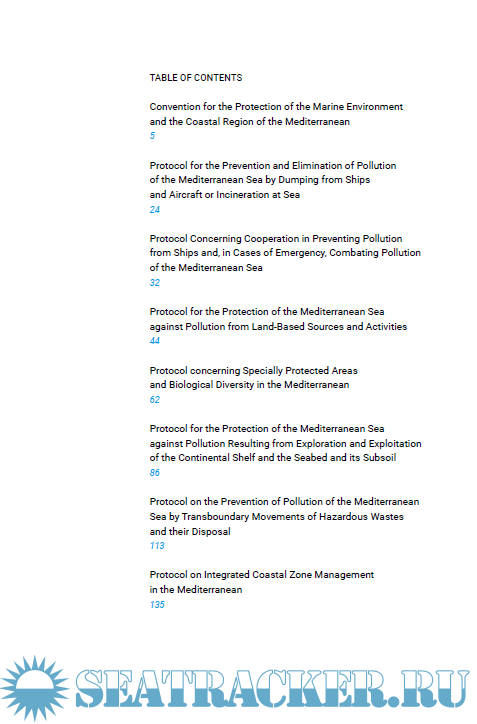 TABLE OF CONTENTS

Convention for the Protection of the Marine Environment and the Coastal Region of the Mediterranean
5

Protocol for the Prevention and Elimination of Pollution of the Mediterranean Sea by Dumping from Ships and Aircraft or Incineration at Sea
24

Protocol Concerning Cooperation in Preventing Pollution from Ships and, in Cases of Emergency, Combating Pollution of the Mediterranean Sea
32

Protocol for the Protection of the Mediterranean Sea against Pollution from Land-Based Sources and Activities
44

Protocol concerning Specially Protected Areas and Biological Diversity in the Mediterranean
62

Protocol for the Protection of the Mediterranean Sea against Pollution Resulting from Exploration and Exploitation of the Continental Shelf and the Seabed and its Subsoil
86

Protocol on the Prevention of Pollution of the Mediterranean Sea by Transboundary Movements of Hazardous Wastes and their Disposal
113

Protocol on Integrated Coastal Zone Management in the Mediterranean
135

SEATRACKER.RU